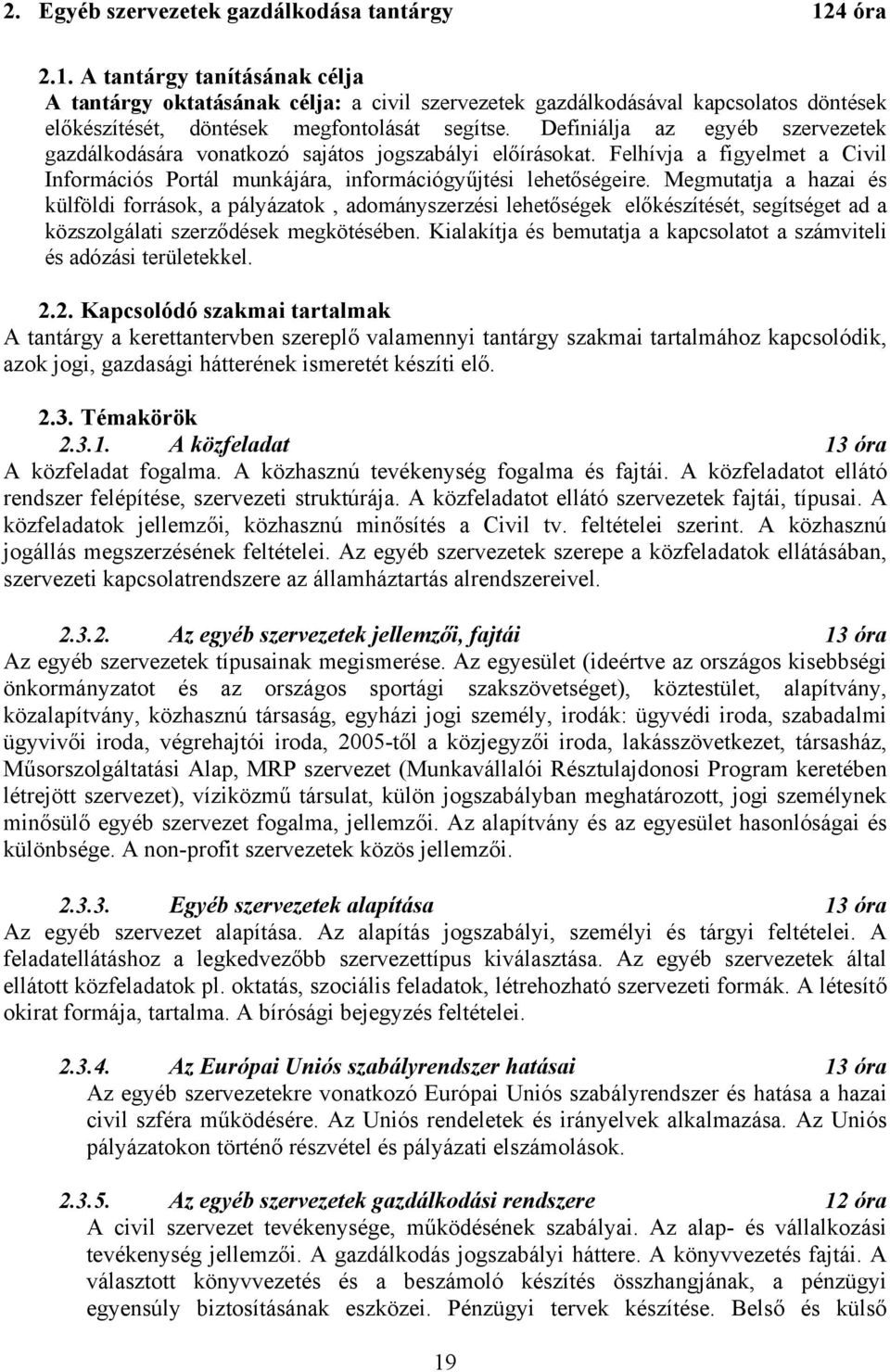 2. Egyéb szervezetek gazdálkodása tantárgy 124 óra

2.1. A tantárgy tanításának célja
A tantárgy oktatásának célja: a civil szervezetek gazdálkodásával kapcsolatos döntések előkészítését, döntések megfontolását segítse. Definiálja az egyéb szervezetek gazdálkodására vonatkozó sajátos jogszabályi előírásokat. Felhívja a figyelmet a Civil Információs Portál munkájára, információgyűjtési lehetőségeire. Megmutatja a hazai és külföldi források, a pályázatok , adományszerzési lehetőségek előkészítését, segítséget ad a közszolgálati szerződések megkötésében. Kialakítja és bemutatja a kapcsolatot a számviteli és adózási területekkel.

2.2. Kapcsolódó szakmai tartalmak
A tantárgy a kerettantervben szereplő valamennyi tantárgy szakmai tartalmához kapcsolódik, azok jogi, gazdasági hátterének ismeretét készíti elő.

2.3. Témakörök
2.3.1. A közfeladat 13 óra
A közfeladat fogalma. A közhasznú tevékenység fogalma és fajtái. A közfeladatot ellátó rendszer felépítése, szervezeti struktúrája. A közfeladatot ellátó szervezetek fajtái, típusai. A közfeladatok jellemzői, közhasznú minősítés a Civil tv. feltételei szerint. A közhasznú jogállás megszerzésének feltételei. Az egyéb szervezetek szerepe a közfeladatok ellátásában, szervezeti kapcsolatrendszere az államháztartás alrendszereivel.

2.3.2. Az egyéb szervezetek jellemzői, fajtái 13 óra
Az egyéb szervezetek típusainak megismerése. Az egyesület (ideértve az országos kisebbségi önkormányzatot és az országos sportági szakszövetséget), köztestület, alapítvány, közalapítvány, közhasznú társaság, egyházi jogi személy, irodák: ügyvédi iroda, szabadalmi ügyvivői iroda, végrehajtói iroda, 2005-től a közjegyzői iroda, lakásszövetkezet, társasház, Műsorszolgáltatási Alap, MRP szervezet (Munkavállalói Résztulajdonosi Program keretében létrejött szervezet), víziközmű társulat, külön jogszabályban meghatározott, jogi személynek minősülő egyéb szervezet fogalma, jellemzői. Az alapítvány és az egyesület hasonlóságai és különbsége. A non-profit szervezetek közös jellemzői.

2.3.3. Egyéb szervezetek alapítása 13 óra
Az egyéb szervezet alapítása. Az alapítás jogszabályi, személyi és tárgyi feltételei. A feladatellátáshoz a legkedvezőbb szervezettípus kiválasztása. Az egyéb szervezetek által ellátott közfeladatok pl. oktatás, szociális feladatok, létrehozható szervezeti formák. A létesítő okirat formája, tartalma. A bírósági bejegyzés feltételei.

2.3.4. Az Európai Uniós szabályrendszer hatásai 13 óra
Az egyéb szervezetekre vonatkozó Európai Uniós szabályrendszer és hatása a hazai civil szféra működésére. Az Uniós rendeletek és irányelvek alkalmazása. Az Uniós pályázatokon történő részvétel és pályázati elszámolások.

2.3.5. Az egyéb szervezetek gazdálkodási rendszere 12 óra
A civil szervezet tevékenysége, működésének szabályai. Az alap- és vállalkozási tevékenység jellemzői. A gazdálkodás jogszabályi háttere. A könyvvezetés fajtái. A választott könyvvezetés és a beszámoló készítés összhangjának, a pénzügyi egyensúly biztosításának eszközei. Pénzügyi tervek készítése. Belső és külső

19